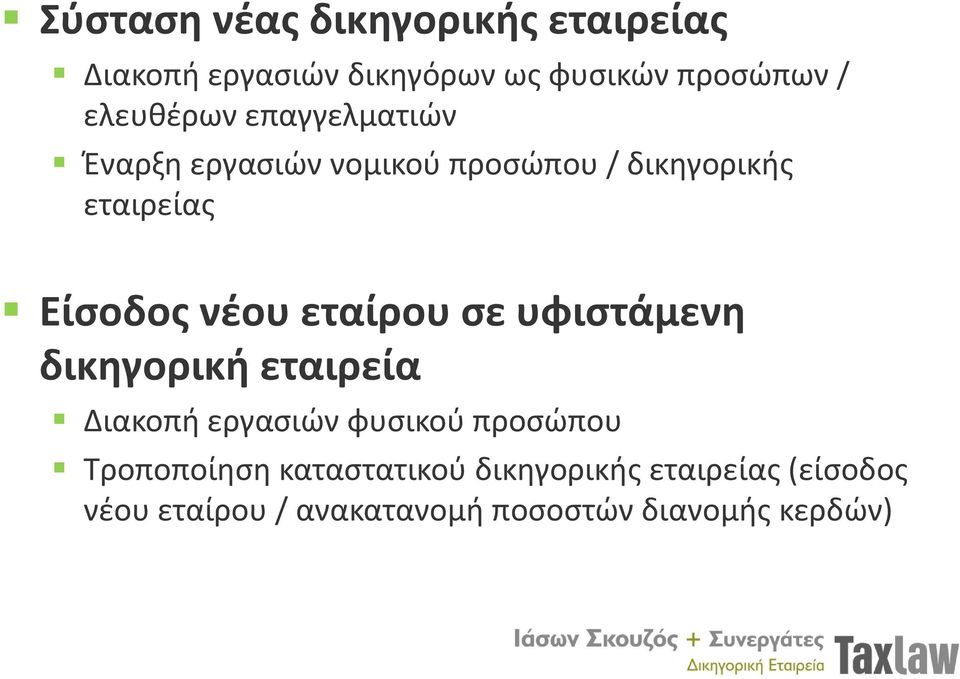 Σύσταση νέας δικηγορικής εταιρείας

Διακοπή εργασιών δικηγόρων ως φυσικών προσώπων / ελευθέρων επαγγελματιών

Έναρξη εργασιών νομικού προσώπου / δικηγορικής εταιρείας

Είσοδος νέου εταίρου σε υφιστάμενη δικηγορική εταιρεία

Διακοπή εργασιών φυσικού προσώπου

Τροποποίηση καταστατικού δικηγορικής εταιρείας (είσοδος νέου εταίρου / ανακατανομή ποσοστών διανομής κερδών)

Ιάσων Σκουζός + Συνεργάτες
Δικηγορική Εταιρεία
Taxlaw